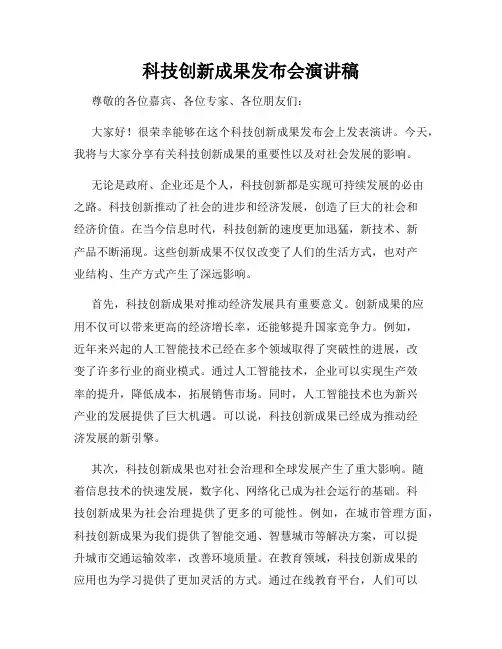 科技创新成果发布会演讲稿

尊敬的各位嘉宾、各位专家、各位朋友们:

大家好！很荣幸能够在这个科技创新成果发布会上发表演讲。今天，我将与大家分享有关科技创新成果的重要性以及对社会发展的影响。

无论是政府、企业还是个人，科技创新都是实现可持续发展的必由之路。科技创新推动了社会的进步和经济发展，创造了巨大的社会和经济价值。在当今信息时代，科技创新的速度更加迅猛，新技术、新产品不断涌现。这些创新成果不仅仅改变了人们的生活方式，也对产业结构、生产方式产生了深远影响。

首先，科技创新成果对推动经济发展具有重要意义。创新成果的应用不仅可以带来更高的经济增长率，还能够提升国家竞争力。例如，近年来兴起的人工智能技术已经在多个领域取得了突破性的进展，改变了许多行业的商业模式。通过人工智能技术，企业可以实现生产效率的提升，降低成本，拓展销售市场。同时，人工智能技术也为新兴产业的发展提供了巨大机遇。可以说，科技创新成果已经成为推动经济发展的新引擎。

其次，科技创新成果也对社会治理和全球发展产生了重大影响。随着信息技术的快速发展，数字化、网络化已成为社会运行的基础。科技创新成果为社会治理提供了更多的可能性。例如，在城市管理方面，科技创新成果为我们提供了智能交通、智慧城市等解决方案，可以提升城市交通运输效率，改善环境质量。在教育领域，科技创新成果的应用也为学习提供了更加灵活的方式。通过在线教育平台，人们可以